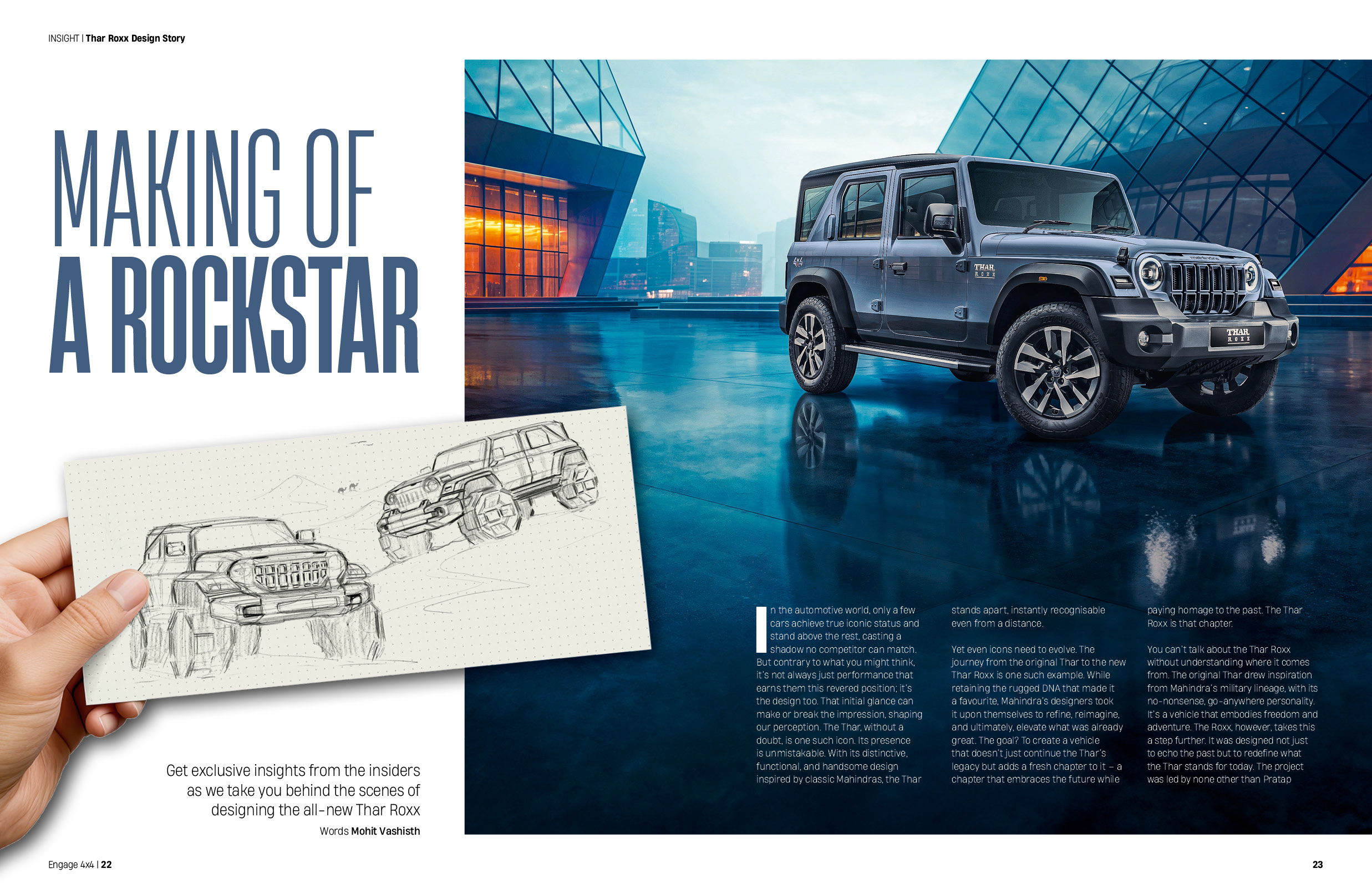 INSIGHT | Thar Roxx Design Story

MAKING OF
A ROCKSTAR

Get exclusive insights from the insiders as we take you behind the scenes of designing the all-new Thar Roxx

Words Mohit Vashisth

In the automotive world, only a few cars achieve true iconic status and stand above the rest, casting a shadow no competitor can match. But contrary to what you might think, it's not always just performance that earns them this revered position; it's the design too. That initial glance can make or break the impression, shaping our perception. The Thar, without a doubt, is one such icon. Its presence is unmistakable. With its distinctive, functional, and handsome design inspired by classic Mahindras, the Thar stands apart, instantly recognisable even from a distance.

Yet even icons need to evolve. The journey from the original Thar to the new Thar Roxx is one such example. While retaining the rugged DNA that made it a favourite, Mahindra's designers took it upon themselves to refine, reimagine, and ultimately, elevate what was already great. The goal? To create a vehicle that doesn't just continue the Thar's legacy but adds a fresh chapter to it – a chapter that embraces the future while paying homage to the past. The Thar Roxx is that chapter.

You can't talk about the Thar Roxx without understanding where it comes from. The original Thar drew inspiration from Mahindra's military lineage, with its no-nonsense, go-anywhere personality. It's a vehicle that embodies freedom and adventure. The Roxx, however, takes this a step further. It was designed not just to echo the past but to redefine what the Thar stands for today. The project was led by none other than Pratap

Engage 4x4 | 22

23